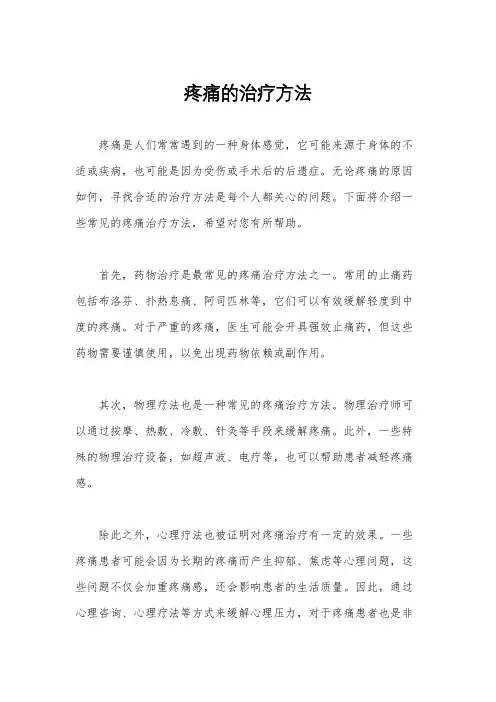 疼痛的治疗方法

疼痛是人们常常遇到的一种身体感觉，它可能来源于身体的不适或疾病，也可能是因为受伤或手术后的后遗症。无论疼痛的原因如何，寻找合适的治疗方法是每个人都关心的问题。下面将介绍一些常见的疼痛治疗方法，希望对您有所帮助。

首先，药物治疗是最常见的疼痛治疗方法之一。常用的止痛药包括布洛芬、扑热息痛、阿司匹林等，它们可以有效缓解轻度到中度的疼痛。对于严重的疼痛，医生可能会开具强效止痛药，但这些药物需要谨慎使用，以免出现药物依赖或副作用。

其次，物理疗法也是一种常见的疼痛治疗方法。物理治疗师可以通过按摩、热敷、冷敷、针灸等手段来缓解疼痛。此外，一些特殊的物理治疗设备，如超声波、电疗等，也可以帮助患者减轻疼痛感。

除此之外，心理疗法也被证明对疼痛治疗有一定的效果。一些疼痛患者可能会因为长期的疼痛而产生抑郁、焦虑等心理问题，这些问题不仅会加重疼痛感，还会影响患者的生活质量。因此，通过心理咨询、心理疗法等方式来缓解心理压力，对于疼痛患者也是非